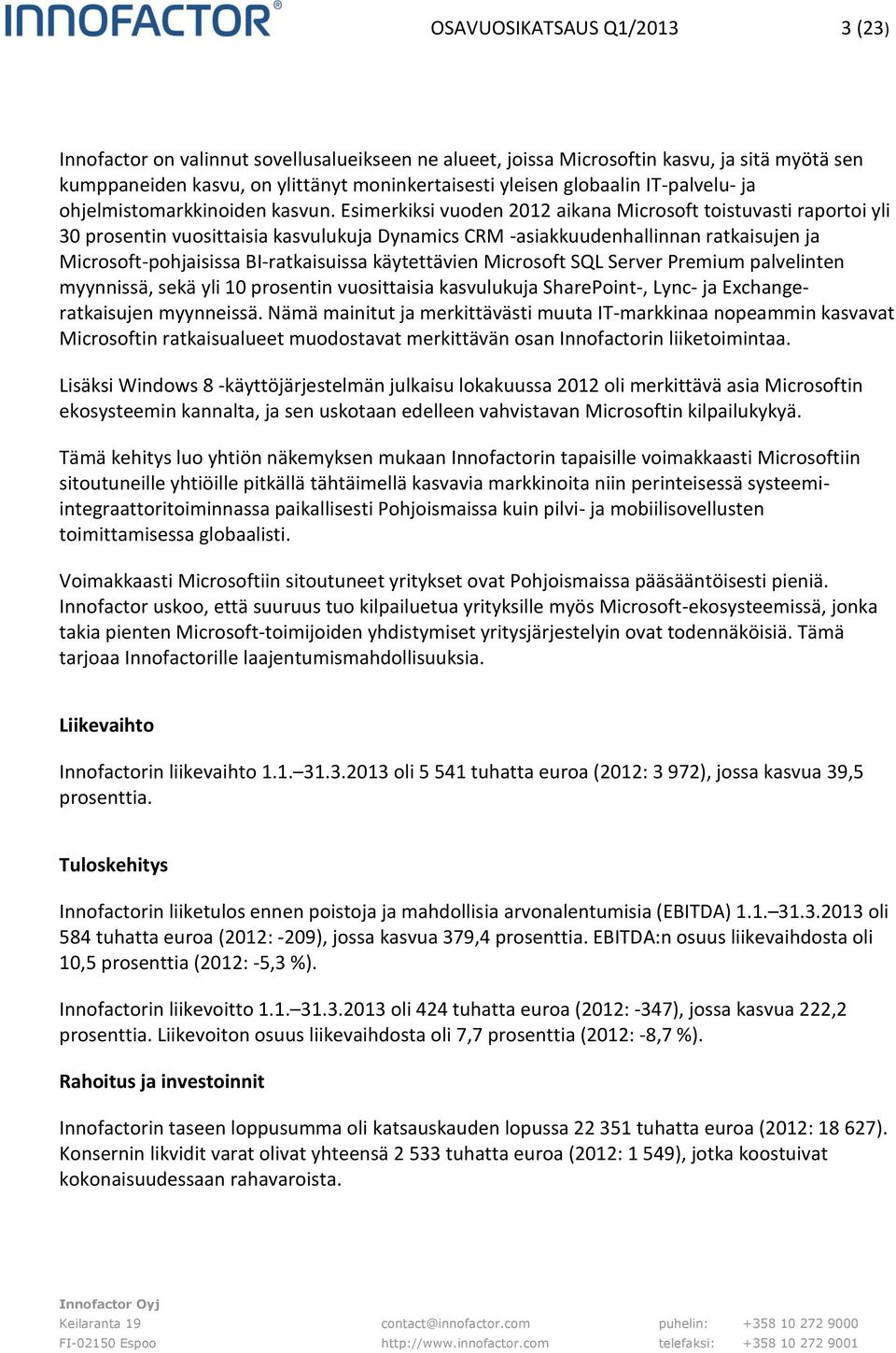 INNOFACTOR®

OSAVUOSIKATSAUS Q1/2013

3 (23)

Innofactor on valinnut sovellusalueikseen ne alueet, joissa Microsoftin kasvu, ja sitä myötä sen kumppaneiden kasvu, on ylittänyt moninkertaisesti yleisen globaalin IT-palvelu- ja ohjelmistomarkkinoiden kasvun. Esimerkiksi vuoden 2012 aikana Microsoft toistuvasti raportoi yli 30 prosentin vuosittaisia kasvulukuja Dynamics CRM -asiakkuudenhallinnan ratkaisujen ja Microsoft-pohjaisissa BI-ratkaisuissa käytettävien Microsoft SQL Server Premium palvelinten myynnissä, sekä yli 10 prosentin vuosittaisia kasvulukuja SharePoint-, Lync- ja Exchange-ratkaisujen myynneissä. Nämä mainitut ja merkittävästi muuta IT-markkinaa nopeammin kasvavat Microsoftin ratkaisualueet muodostavat merkittävän osan Innofactorin liiketoimintaa.

Lisäksi Windows 8 -käyttöjärjestelmän julkaisu lokakuussa 2012 oli merkittävä asia Microsoftin ekosysteemin kannalta, ja sen uskotaan edelleen vahvistavan Microsoftin kilpailukykyä.

Tämä kehitys luo yhtiön näkemyksen mukaan Innofactorin tapaisille voimakkaasti Microsoftiin sitoutuneille yhtiöille pitkällä tähtäimellä kasvavia markkinoita niin perinteisessä systeemi-integraattoritoiminnassa paikallisesti Pohjoismaissa kuin pilvi- ja mobiilisovellusten toimittamisessa globaalisti.

Voimakkaasti Microsoftiin sitoutuneet yritykset ovat Pohjoismaissa pääsääntöisesti pieniä. Innofactor uskoo, että suuruus tuo kilpailuetua yrityksille myös Microsoft-ekosysteemissä, jonka takia pienten Microsoft-toimijoiden yhdistymiset yritysjärjestelyin ovat todennäköisiä. Tämä tarjoaa Innofactorille laajentumismahdollisuuksia.

Liikevaihto

Innofactorin liikevaihto 1.1.–31.3.2013 oli 5 541 tuhatta euroa (2012: 3 972), jossa kasvua 39,5 prosenttia.

Tuloskehitys

Innofactorin liiketulos ennen poistoja ja mahdollisia arvonalentumisia (EBITDA) 1.1.–31.3.2013 oli 584 tuhatta euroa (2012: -209), jossa kasvua 379,4 prosenttia. EBITDA:n osuus liikevaihdosta oli 10,5 prosenttia (2012: -5,3 %).

Innofactorin liikevoitto 1.1.–31.3.2013 oli 424 tuhatta euroa (2012: -347), jossa kasvua 222,2 prosenttia. Liikevoiton osuus liikevaihdosta oli 7,7 prosenttia (2012: -8,7 %).

Rahoitus ja investoinnit

Innofactorin taseen loppusumma oli katsauskauden lopussa 22 351 tuhatta euroa (2012: 18 627). Konsernin likvidit varat olivat yhteensä 2 533 tuhatta euroa (2012: 1 549), jotka koostuivat kokonaisuudessaan rahavaroista.

Innofactor Oyj
Keilaranta 19
FI-02150 Espoo

contact@innofactor.com
http://www.innofactor.com

puhelin: +358 10 272 9000
telefaksi: +358 10 272 9001